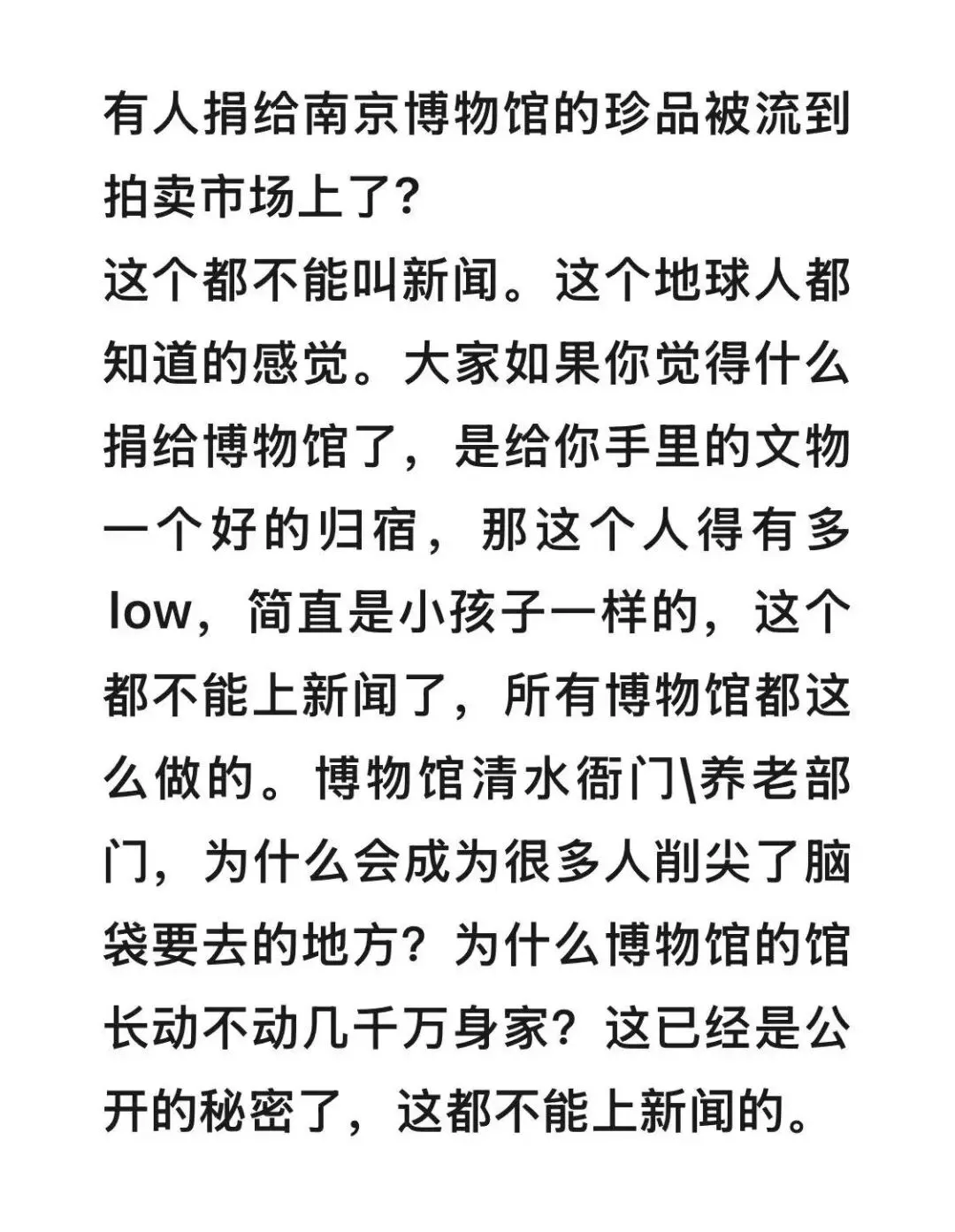 有人捐给南京博物馆的珍品被流到拍卖市场上了?
这个都不能叫新闻。这个地球人都知道的感觉。大家如果你觉得什么捐给博物馆了，是给你手里的文物一个好的归宿，那这个人得有多low，简直是小孩子一样的，这个都不能上新闻了，所有博物馆都这么做的。博物馆清水衙门\养老部门，为什么会成为很多人削尖了脑袋要去的地方？为什么博物馆的馆长动不动几千万身家？这已经是公开的秘密了，这都不能上新闻的。